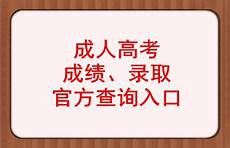 成人高考
成绩、录取
官方查询入口